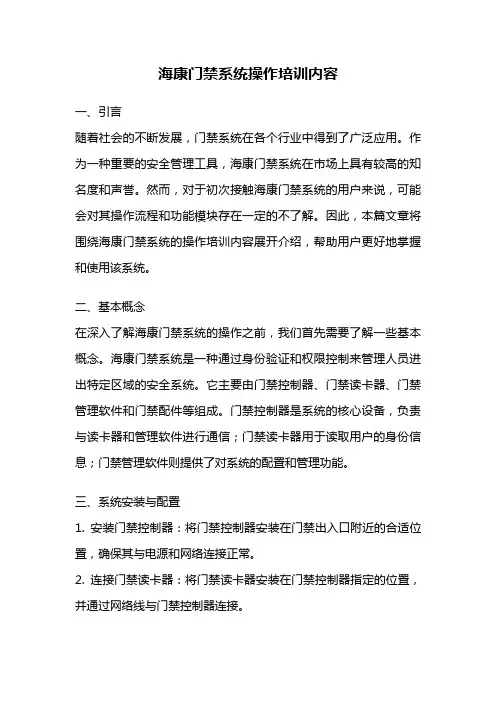 海康门禁系统操作培训内容

一、引言

随着社会的不断发展，门禁系统在各个行业中得到了广泛应用。作为一种重要的安全管理工具，海康门禁系统在市场上具有较高的知名度和声誉。然而，对于初次接触海康门禁系统的用户来说，可能会对其操作流程和功能模块存在一定的不了解。因此，本篇文章将围绕海康门禁系统的操作培训内容展开介绍，帮助用户更好地掌握和使用该系统。

二、基本概念

在深入了解海康门禁系统的操作之前，我们首先需要了解一些基本概念。海康门禁系统是一种通过身份验证和权限控制来管理人员进出特定区域的安全系统。它主要由门禁控制器、门禁读卡器、门禁管理软件和门禁配件等组成。门禁控制器是系统的核心设备，负责与读卡器和管理软件进行通信；门禁读卡器用于读取用户的身份信息；门禁管理软件则提供了对系统的配置和管理功能。

三、系统安装与配置

1. 安装门禁控制器：将门禁控制器安装在门禁出入口附近的合适位置，确保其与电源和网络连接正常。

2. 连接门禁读卡器：将门禁读卡器安装在门禁控制器指定的位置，并通过网络线与门禁控制器连接。